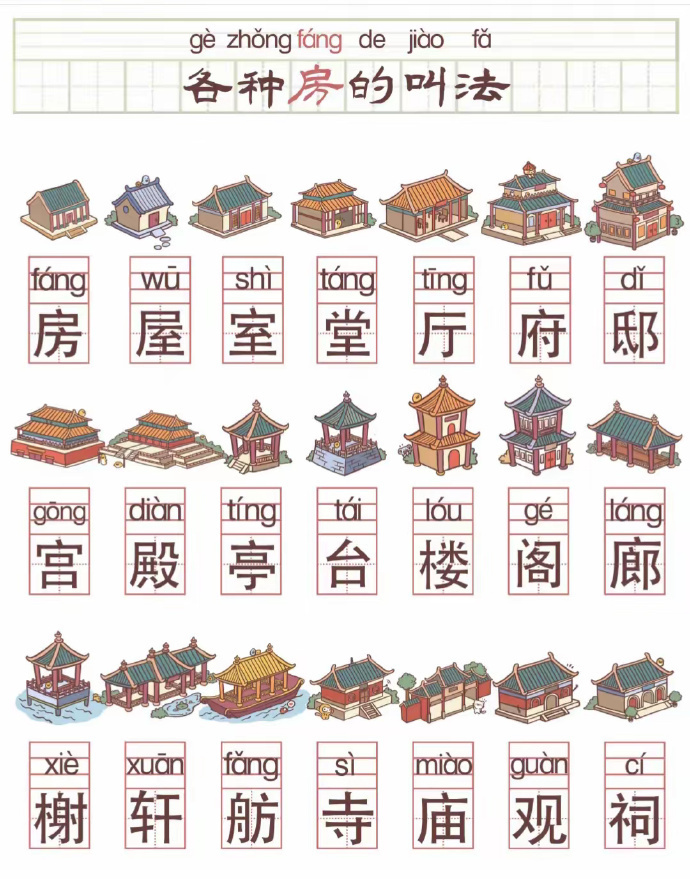 gè zhǒng fáng de jiào fǎ
各种房的叫法

fáng 房 wū 屋 shì 室 táng 堂 tīng 厅 fǔ 府 dǐ 邸

gōng 宫 diàn 殿 tíng 亭 tái 台 lóu 楼 gé 阁 láng 廊

xiè 榭 xuān 轩 fǎng 舫 sì 寺 miào 庙 guàn 观 cí 祠